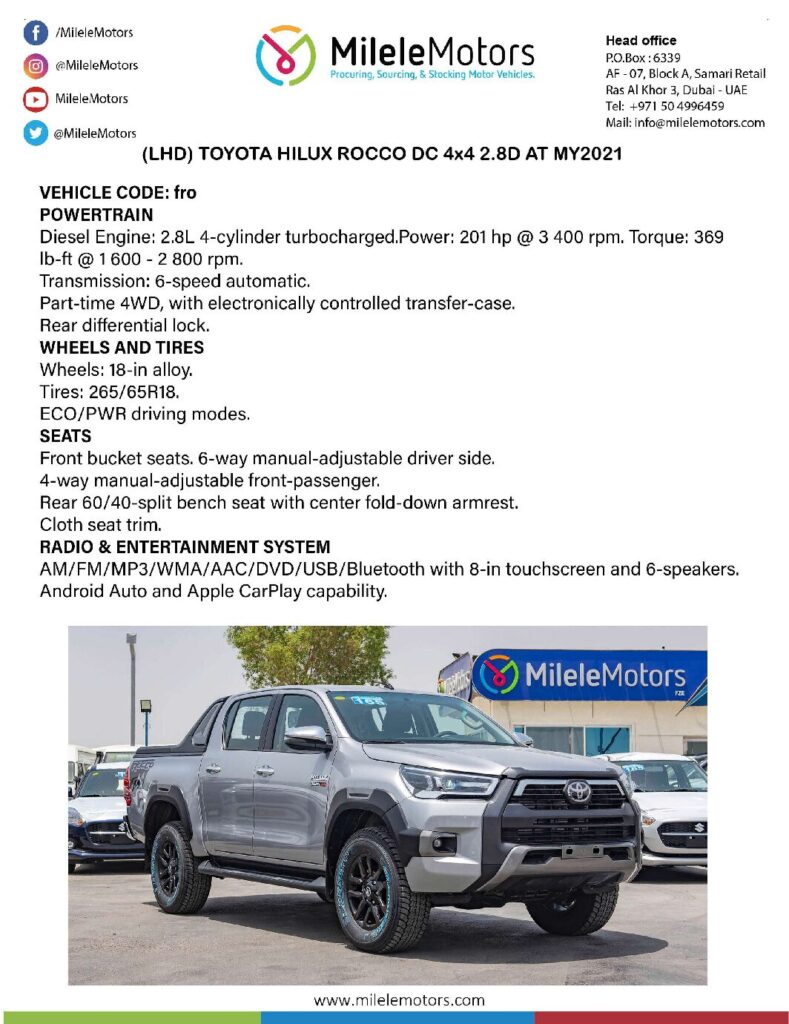 /MileleMotors
@MileleMotors
MileleMotors
@MileleMotors

MileleMotors
Procuring, Sourcing, & Stocking Motor Vehicles.

Head office
P.O.Box : 6339
AF - 07, Block A, Samari Retail
Ras Al Khor 3, Dubai - UAE
Tel: +971 50 4996459
Mail: info@milelemotors.com

(LHD) TOYOTA HILUX ROCCO DC 4x4 2.8D AT MY2021

VEHICLE CODE: fro
POWERTRAIN
Diesel Engine: 2.8L 4-cylinder turbocharged.Power: 201 hp @ 3 400 rpm. Torque: 369 lb-ft @ 1 600 - 2 800 rpm.
Transmission: 6-speed automatic.
Part-time 4WD, with electronically controlled transfer-case.
Rear differential lock.
WHEELS AND TIRES
Wheels: 18-in alloy.
Tires: 265/65R18.
ECO/PWR driving modes.
SEATS
Front bucket seats. 6-way manual-adjustable driver side.
4-way manual-adjustable front-passenger.
Rear 60/40-split bench seat with center fold-down armrest.
Cloth seat trim.
RADIO & ENTERTAINMENT SYSTEM
AM/FM/MP3/WMA/AAC/DVD/USB/Bluetooth with 8-in touchscreen and 6-speakers.
Android Auto and Apple CarPlay capability.

MileleMotors
FZE

www.milelemotors.com